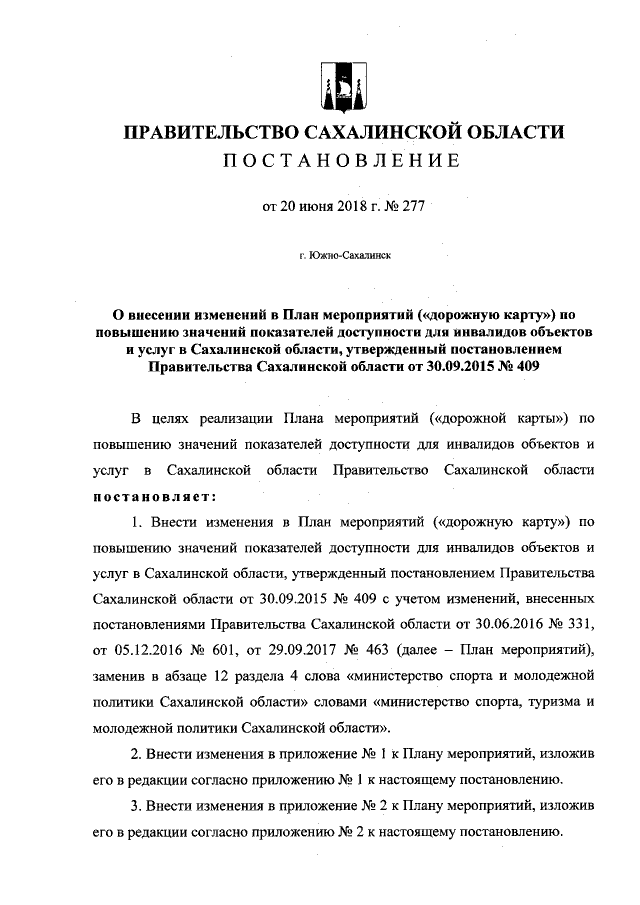 ПРАВИТЕЛЬСТВО САХАЛИНСКОЙ ОБЛАСТИ
ПОСТАНОВЛЕНИЕ

от 20 июня 2018 г. № 277

г. Южно-Сахалинск

О внесении изменений в План мероприятий («дорожную карту») по повышению значений показателей доступности для инвалидов объектов и услуг в Сахалинской области, утвержденный постановлением Правительства Сахалинской области от 30.09.2015 № 409

В целях реализации Плана мероприятий («дорожной карты») по повышению значений показателей доступности для инвалидов объектов и услуг в Сахалинской области Правительство Сахалинской области постановляет:

1. Внести изменения в План мероприятий («дорожную карту») по повышению значений показателей доступности для инвалидов объектов и услуг в Сахалинской области, утвержденный постановлением Правительства Сахалинской области от 30.09.2015 № 409 с учетом изменений, внесенных постановлениями Правительства Сахалинской области от 30.06.2016 № 331, от 05.12.2016 № 601, от 29.09.2017 № 463 (далее – План мероприятий), заменив в абзаце 12 раздела 4 слова «министерство спорта и молодежной политики Сахалинской области» словами «министерство спорта, туризма и молодежной политики Сахалинской области».

2. Внести изменения в приложение № 1 к Плану мероприятий, изложив его в редакции согласно приложению № 1 к настоящему постановлению.

3. Внести изменения в приложение № 2 к Плану мероприятий, изложив его в редакции согласно приложению № 2 к настоящему постановлению.